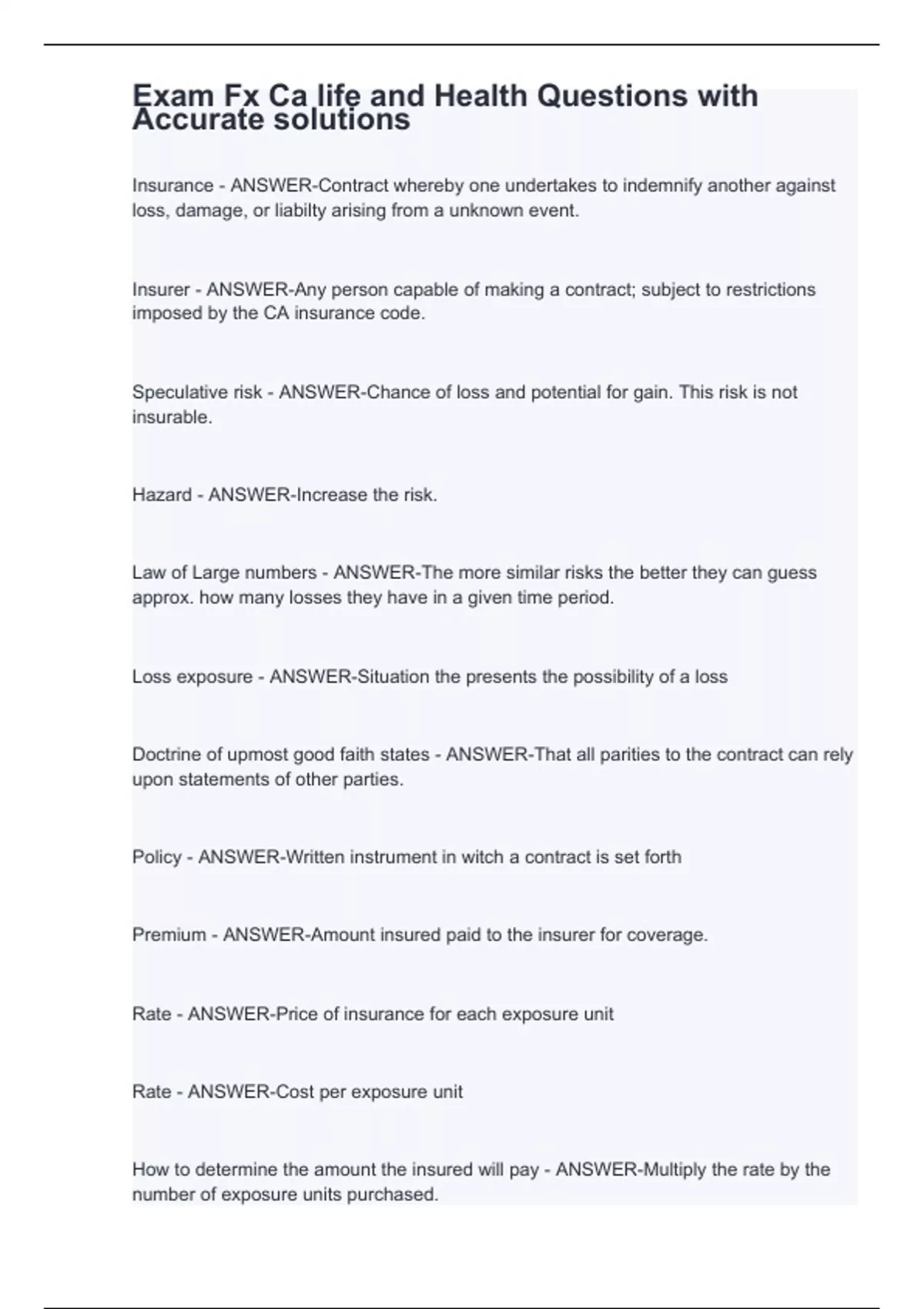 Exam Fx Ca life and Health Questions with Accurate solutions

Insurance - ANSWER-Contract whereby one undertakes to indemnify another against loss, damage, or liabilty arising from a unknown event.

Insurer - ANSWER-Any person capable of making a contract; subject to restrictions imposed by the CA insurance code.

Speculative risk - ANSWER-Chance of loss and potential for gain. This risk is not insurable.

Hazard - ANSWER-Increase the risk.

Law of Large numbers - ANSWER-The more similar risks the better they can guess approx. how many losses they have in a given time period.

Loss exposure - ANSWER-Situation the presents the possibility of a loss

Doctrine of upmost good faith states - ANSWER-That all parities to the contract can rely upon statements of other parties.

Policy - ANSWER-Written instrument in witch a contract is set forth

Premium - ANSWER-Amount insured paid to the insurer for coverage.

Rate - ANSWER-Price of insurance for each exposure unit

Rate - ANSWER-Cost per exposure unit

How to determine the amount the insured will pay - ANSWER-Multiply the rate by the number of exposure units purchased.